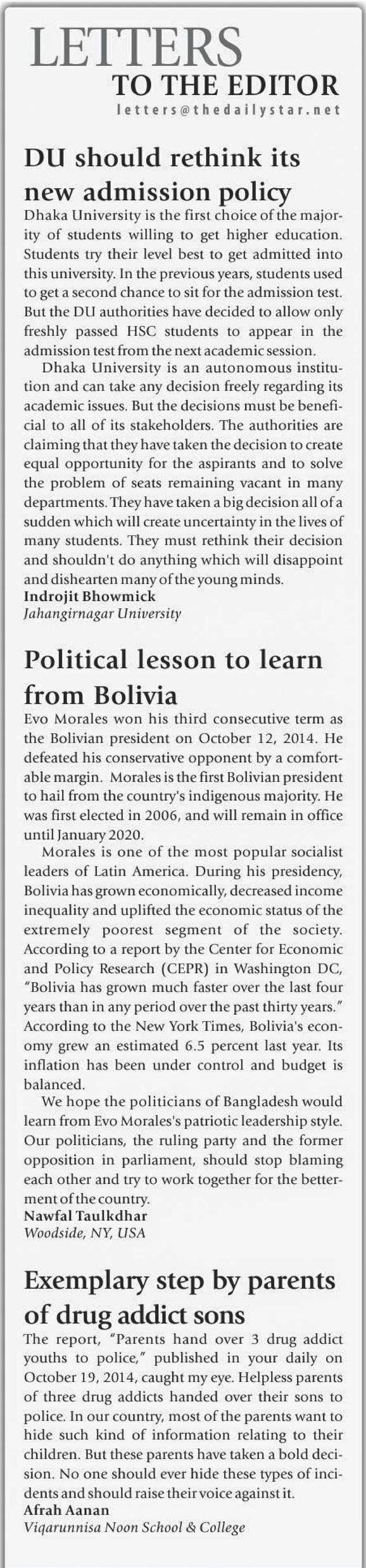 LETTERS
TO THE EDITOR
letters@thedailystar.net

DU should rethink its new admission policy

Dhaka University is the first choice of the majority of students willing to get higher education. Students try their level best to get admitted into this university. In the previous years, students used to get a second chance to sit for the admission test. But the DU authorities have decided to allow only freshly passed HSC students to appear in the admission test from the next academic session.

Dhaka University is an autonomous institution and can take any decision freely regarding its academic issues. But the decisions must be beneficial to all of its stakeholders. The authorities are claiming that they have taken the decision to create equal opportunity for the aspirants and to solve the problem of seats remaining vacant in many departments. They have taken a big decision all of a sudden which will create uncertainty in the lives of many students. They must rethink their decision and shouldn't do anything which will disappoint and dishearten many of the young minds.

Indrojit Bhowmick
Jahangirnagar University

Political lesson to learn from Bolivia

Evo Morales won his third consecutive term as the Bolivian president on October 12, 2014. He defeated his conservative opponent by a comfortable margin. Morales is the first Bolivian president to hail from the country's indigenous majority. He was first elected in 2006, and will remain in office until January 2020.

Morales is one of the most popular socialist leaders of Latin America. During his presidency, Bolivia has grown economically, decreased income inequality and uplifted the economic status of the extremely poorest segment of the society. According to a report by the Center for Economic and Policy Research (CEPR) in Washington DC, "Bolivia has grown much faster over the last four years than in any period over the past thirty years." According to the New York Times, Bolivia's economy grew an estimated 6.5 percent last year. Its inflation has been under control and budget is balanced.

We hope the politicians of Bangladesh would learn from Evo Morales's patriotic leadership style. Our politicians, the ruling party and the former opposition in parliament, should stop blaming each other and try to work together for the betterment of the country.

Nawfal Taulkdhar
Woodside, NY, USA

Exemplary step by parents of drug addict sons

The report, "Parents hand over 3 drug addict youths to police," published in your daily on October 19, 2014, caught my eye. Helpless parents of three drug addicts handed over their sons to police. In our country, most of the parents want to hide such kind of information relating to their children. But these parents have taken a bold decision. No one should ever hide these types of incidents and should raise their voice against it.

Afrah Aanan
Viqarunnisa Noon School & College